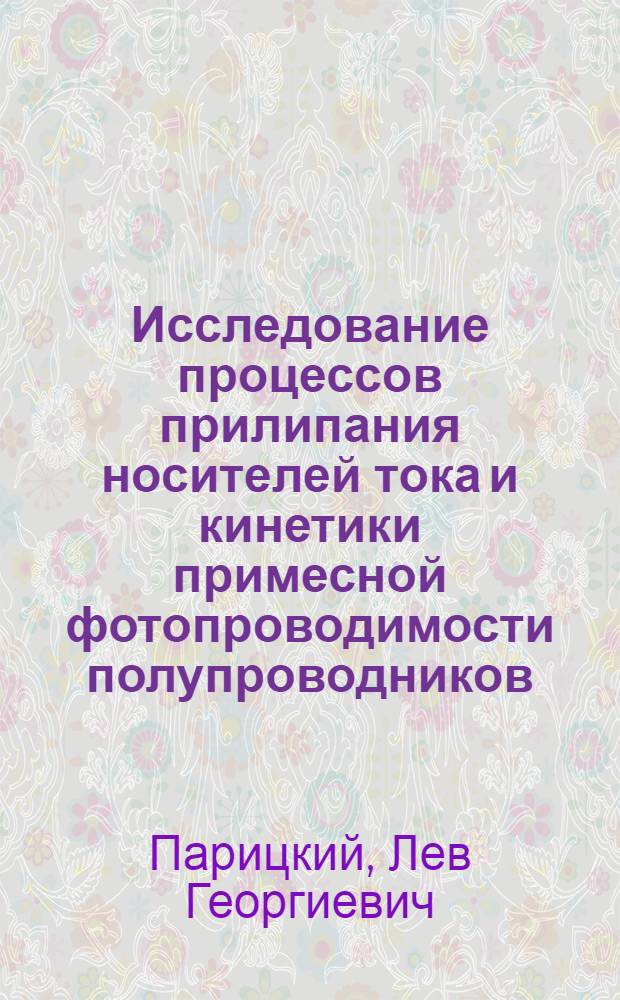 Исследование процессов прилипания носителей тока и кинетики примесной фотопроводимости полупроводников

Парицкий, Лев Георгиевич